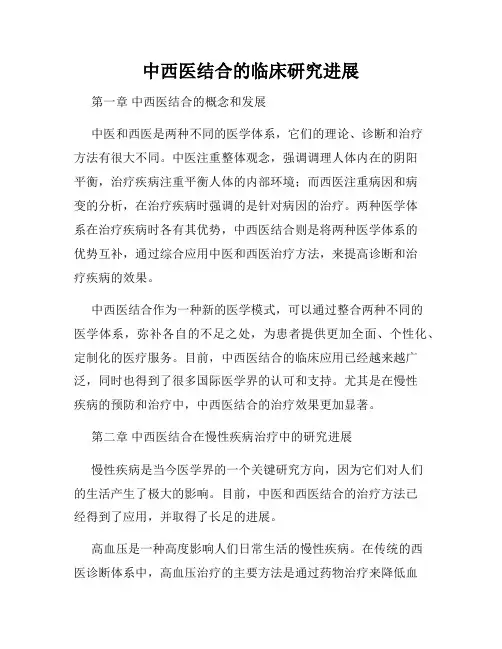 中西医结合的临床研究进展

第一章 中西医结合的概念和发展

中医和西医是两种不同的医学体系，它们的理论、诊断和治疗方法有很大不同。中医注重整体观念，强调调理人体内在的阴阳平衡，治疗疾病注重平衡人体的内部环境；而西医注重病因和病变的分析，在治疗疾病时强调的是针对病因的治疗。两种医学体系在治疗疾病时各有其优势，中西医结合则是将两种医学体系的优势互补，通过综合应用中医和西医治疗方法，来提高诊断和治疗疾病的效果。

中西医结合作为一种新的医学模式，可以通过整合两种不同的医学体系，弥补各自的不足之处，为患者提供更加全面、个性化、定制化的医疗服务。目前，中西医结合的临床应用已经越来越广泛，同时也得到了很多国际医学界的认可和支持。尤其是在慢性疾病的预防和治疗中，中西医结合的治疗效果更加显著。

第二章 中西医结合在慢性疾病治疗中的研究进展

慢性疾病是当今医学界的一个关键研究方向，因为它们对人们的生活产生了极大的影响。目前，中医和西医结合的治疗方法已经得到了应用，并取得了长足的进展。

高血压是一种高度影响人们日常生活的慢性疾病。在传统的西医诊断体系中，高血压治疗的主要方法是通过药物治疗来降低血